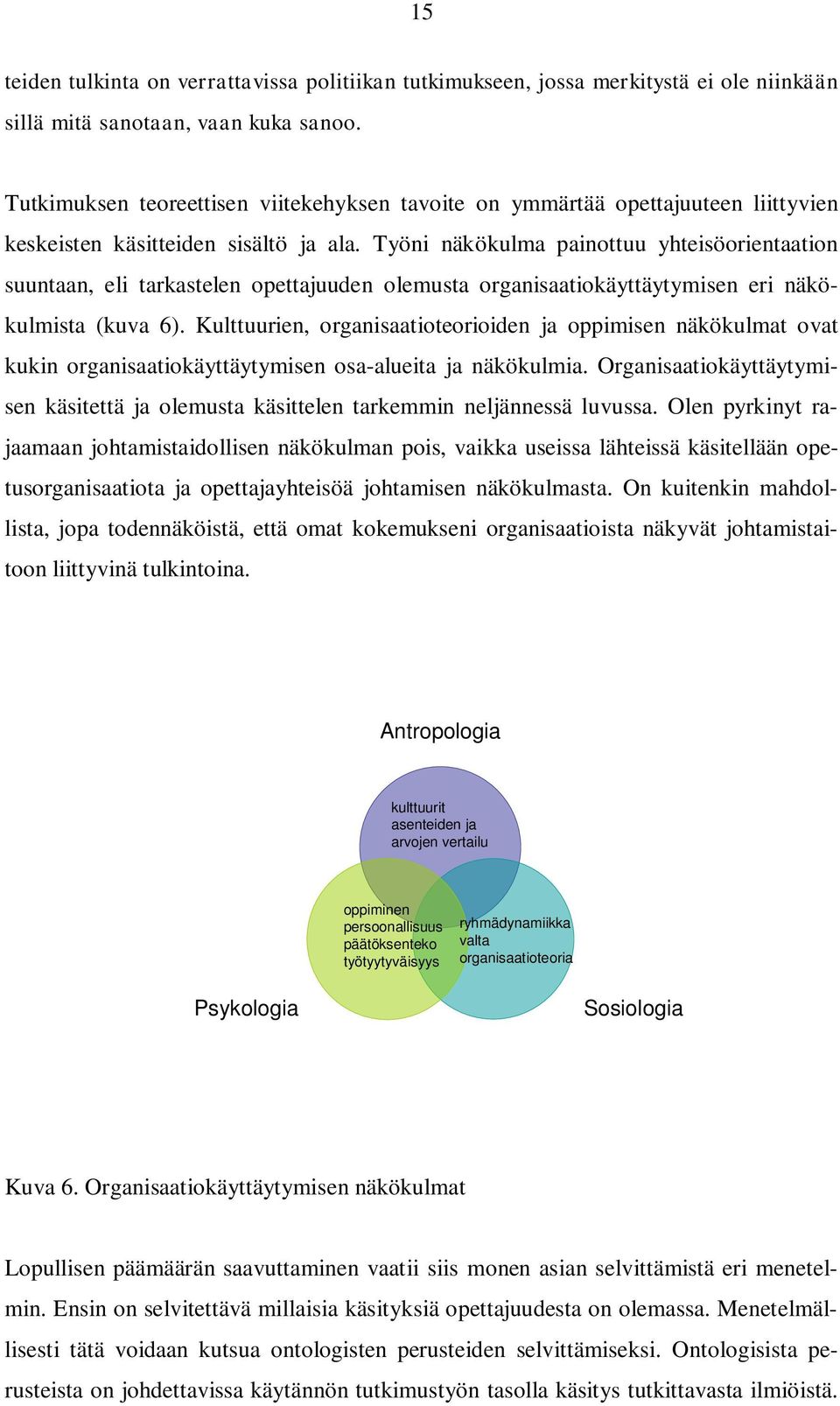 15

teiden tulkinta on verrattavissa politiikan tutkimukseen, jossa merkitystä ei ole niinkään sillä mitä sanotaan, vaan kuka sanoo.

Tutkimuksen teoreettisen viitekehyksen tavoite on ymmärtää opettajuuteen liittyvien keskeisten käsitteiden sisältö ja ala. Työni näkökulma painottuu yhteisöorientaation suuntaan, eli tarkastelen opettajuuden olemusta organisaatiokäyttäytymisen eri näkökulmista (kuva 6). Kulttuurien, organisaatioteorioiden ja oppimisen näkökulmat ovat kukin organisaatiokäyttäytymisen osa-alueita ja näkökulmia. Organisaatiokäyttäytymisen käsitettä ja olemusta käsittelen tarkemmin neljännessä luvussa. Olen pyrkinyt rajaamaan johtamistaidollisen näkökulman pois, vaikka useissa lähteissä käsitellään opetusorganisaatiota ja opettajayhteisöä johtamisen näkökulmasta. On kuitenkin mahdollista, jopa todennäköistä, että omat kokemukseni organisaatioista näkyvät johtamistaitoon liittyvinä tulkintoina.

Antropologia

kulttuurit
asenteiden ja
arvojen vertailu

oppiminen
persoonallisuus
päätöksenteko
työtyytyväisyys

ryhmädynamiikka
valta
organisaatioteoria

Psykologia

Sosiologia

Kuva 6. Organisaatiokäyttäytymisen näkökulmat

Lopullisen päämäärän saavuttaminen vaatii siis monen asian selvittämistä eri menetelmin. Ensin on selvitettävä millaisia käsityksiä opettajuudesta on olemassa. Menetelmällisesti tätä voidaan kutsua ontologisten perusteiden selvittämiseksi. Ontologisista perusteista on johdettavissa käytännön tutkimustyön tasolla käsitys tutkittavasta ilmiöistä.